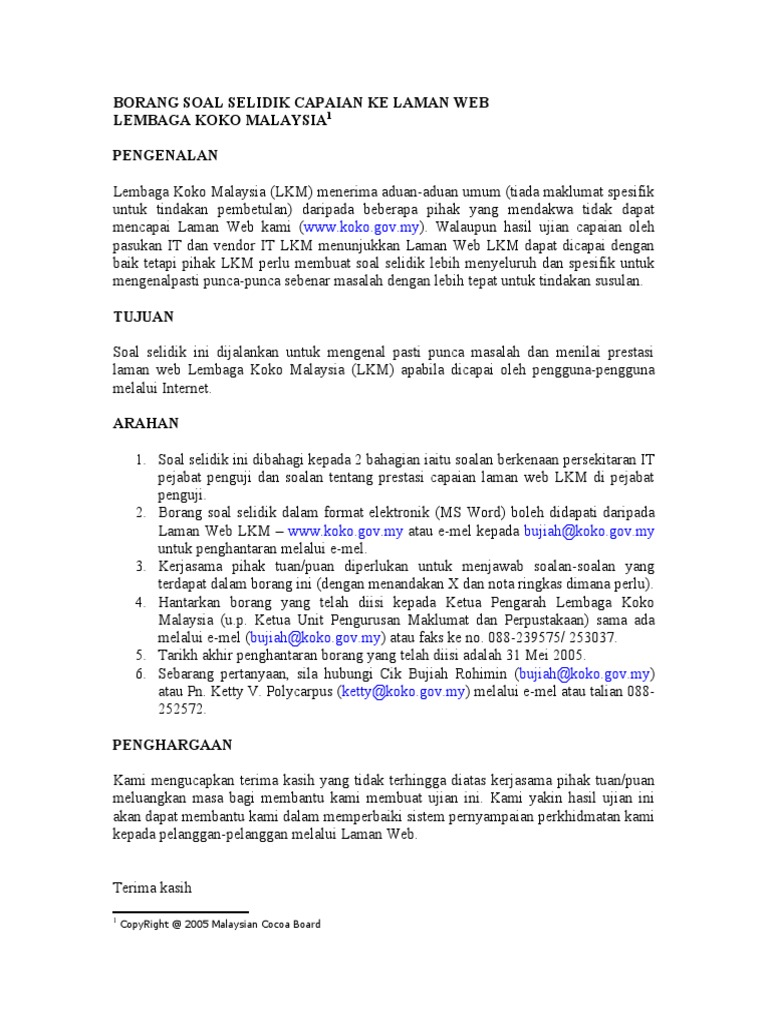 BORANG SOAL SELIDIK CAPAIAN KE LAMAN WEB
LEMBAGA KOKO MALAYSIA$^1$

PENGENALAN

Lembaga Koko Malaysia (LKM) menerima aduan-aduan umum (tiada maklumat spesifik untuk tindakan pembetulan) daripada beberapa pihak yang mendakwa tidak dapat mencapai Laman Web kami (www.koko.gov.my). Walaupun hasil ujian capaian oleh pasukan IT dan vendor IT LKM menunjukkan Laman Web LKM dapat dicapai dengan baik tetapi pihak LKM perlu membuat soal selidik lebih menyeluruh dan spesifik untuk mengenalpasti punca-punca sebenar masalah dengan lebih tepat untuk tindakan susulan.

TUJUAN

Soal selidik ini dijalankan untuk mengenal pasti punca masalah dan menilai prestasi laman web Lembaga Koko Malaysia (LKM) apabila dicapai oleh pengguna-pengguna melalui Internet.

ARAHAN

1. Soal selidik ini dibahagi kepada 2 bahagian iaitu soalan berkenaan persekitaran IT pejabat penguji dan soalan tentang prestasi capaian laman web LKM di pejabat penguji.
2. Borang soal selidik dalam format elektronik (MS Word) boleh didapati daripada Laman Web LKM – www.koko.gov.my atau e-mel kepada bujiah@koko.gov.my untuk penghantaran melalui e-mel.
3. Kerjasama pihak tuan/puan diperlukan untuk menjawab soalan-soalan yang terdapat dalam borang ini (dengan menandakan X dan nota ringkas dimana perlu).
4. Hantarkan borang yang telah diisi kepada Ketua Pengarah Lembaga Koko Malaysia (u.p. Ketua Unit Pengurusan Maklumat dan Perpustakaan) sama ada melalui e-mel (bujiah@koko.gov.my) atau faks ke no. 088-239575/ 253037.
5. Tarikh akhir penghantaran borang yang telah diisi adalah 31 Mei 2005.
6. Sebarang pertanyaan, sila hubungi Cik Bujiah Rohimin (bujiah@koko.gov.my) atau Pn. Ketty V. Polycarpus (ketty@koko.gov.my) melalui e-mel atau talian 088-252572.

PENGHARGAAN

Kami mengucapkan terima kasih yang tidak terhingga diatas kerjasama pihak tuan/puan meluangkan masa bagi membantu kami membuat ujian ini. Kami yakin hasil ujian ini akan dapat membantu kami dalam memperbaiki sistem pernyampaian perkhidmatan kami kepada pelanggan-pelanggan melalui Laman Web.

Terima kasih

$^1$ CopyRight @ 2005 Malaysian Cocoa Board